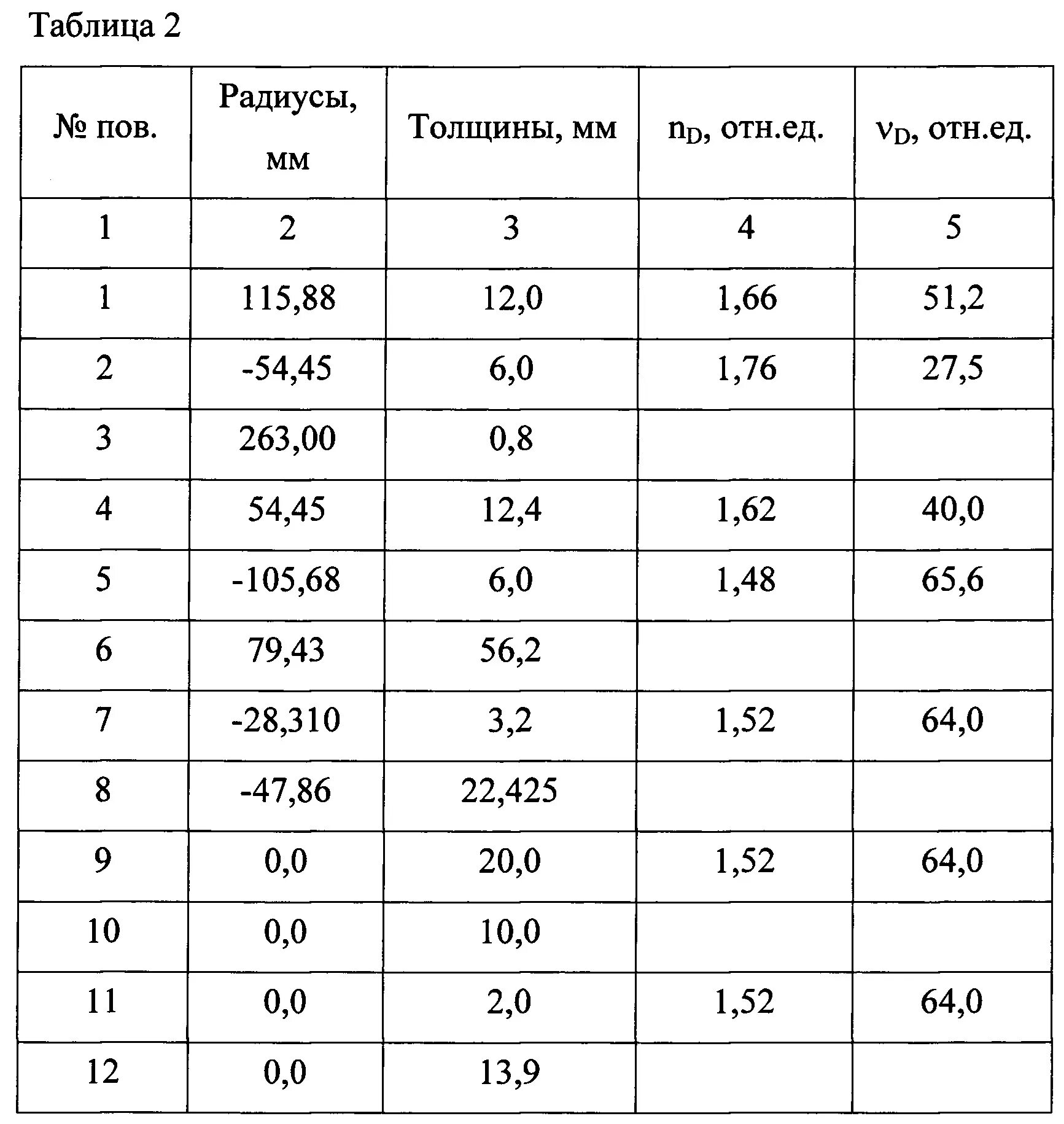 Таблица 2

| № пов. | Радиусы, мм | Толщины, мм | $n_D$, отн.ед. | $\nu_D$, отн.ед. |
|---|---|---|---|---|
| 1 | 2 | 3 | 4 | 5 |
| 1 | 115,88 | 12,0 | 1,66 | 51,2 |
| 2 | -54,45 | 6,0 | 1,76 | 27,5 |
| 3 | 263,00 | 0,8 | | |
| 4 | 54,45 | 12,4 | 1,62 | 40,0 |
| 5 | -105,68 | 6,0 | 1,48 | 65,6 |
| 6 | 79,43 | 56,2 | | |
| 7 | -28,310 | 3,2 | 1,52 | 64,0 |
| 8 | -47,86 | 22,425 | | |
| 9 | 0,0 | 20,0 | 1,52 | 64,0 |
| 10 | 0,0 | 10,0 | | |
| 11 | 0,0 | 2,0 | 1,52 | 64,0 |
| 12 | 0,0 | 13,9 | | |